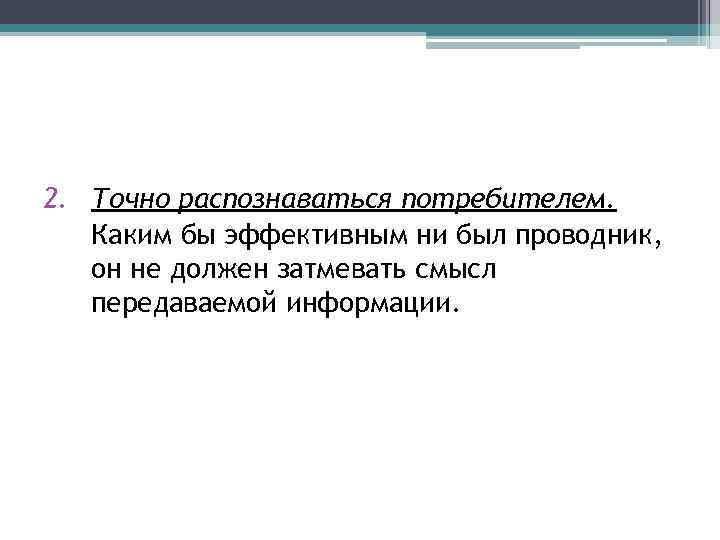 2. Точно распознаваться потребителем. Каким бы эффективным ни был проводник, он не должен затмевать смысл передаваемой информации.